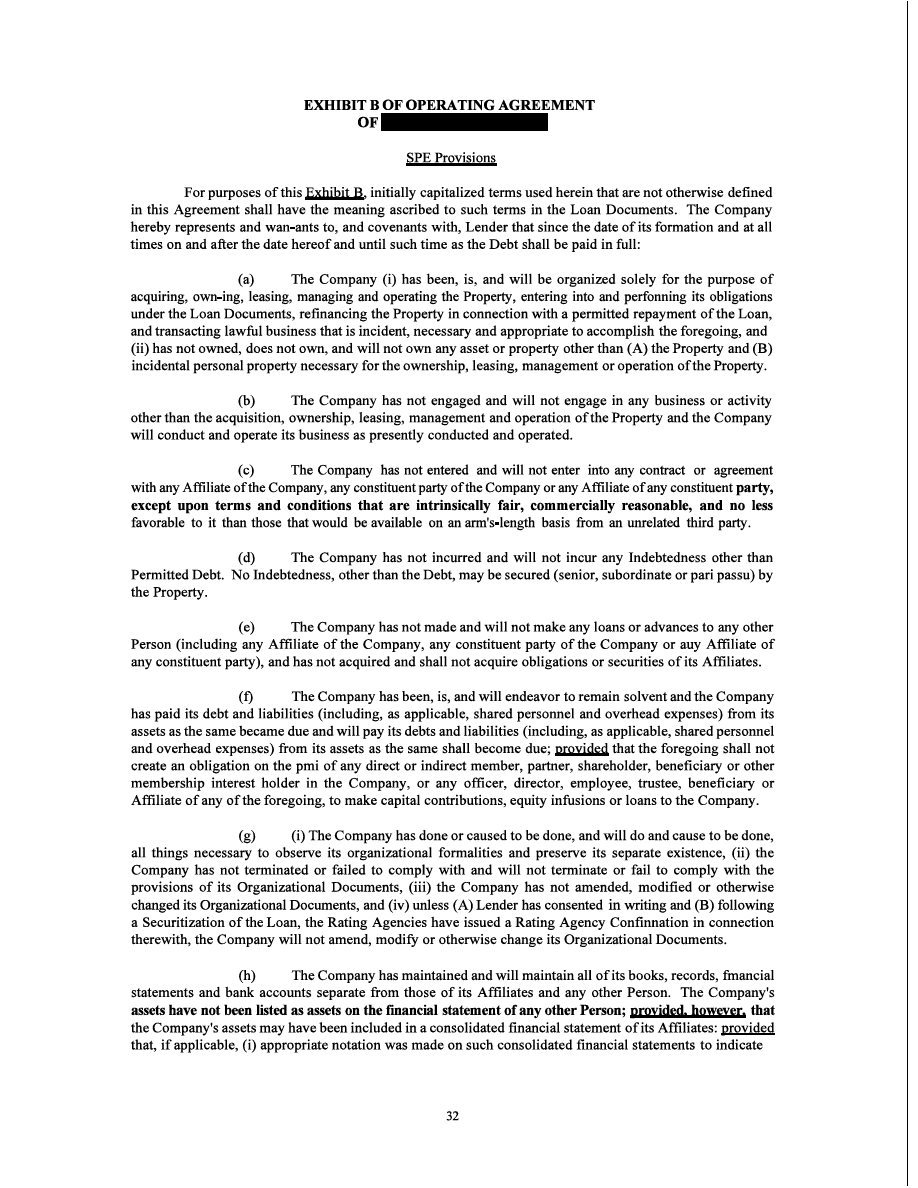 EXHIBIT B OF OPERATING AGREEMENT
OF

SPE Provisions

For purposes of this Exhibit B, initially capitalized terms used herein that are not otherwise defined in this Agreement shall have the meaning ascribed to such terms in the Loan Documents. The Company hereby represents and wan-ants to, and covenants with, Lender that since the date of its formation and at all times on and after the date hereof and until such time as the Debt shall be paid in full:

(a) The Company (i) has been, is, and will be organized solely for the purpose of acquiring, own-ing, leasing, managing and operating the Property, entering into and perfonning its obligations under the Loan Documents, refinancing the Property in connection with a permitted repayment of the Loan, and transacting lawful business that is incident, necessary and appropriate to accomplish the foregoing, and (ii) has not owned, does not own, and will not own any asset or property other than (A) the Property and (B) incidental personal property necessary for the ownership, leasing, management or operation of the Property.

(b) The Company has not engaged and will not engage in any business or activity other than the acquisition, ownership, leasing, management and operation of the Property and the Company will conduct and operate its business as presently conducted and operated.

(c) The Company has not entered and will not enter into any contract or agreement with any Affiliate of the Company, any constituent party of the Company or any Affiliate of any constituent party, except upon terms and conditions that are intrinsically fair, commercially reasonable, and no less favorable to it than those that would be available on an arm's-length basis from an unrelated third party.

(d) The Company has not incurred and will not incur any Indebtedness other than Permitted Debt. No Indebtedness, other than the Debt, may be secured (senior, subordinate or pari passu) by the Property.

(e) The Company has not made and will not make any loans or advances to any other Person (including any Affiliate of the Company, any constituent party of the Company or auy Affiliate of any constituent party), and has not acquired and shall not acquire obligations or securities of its Affiliates.

(f) The Company has been, is, and will endeavor to remain solvent and the Company has paid its debt and liabilities (including, as applicable, shared personnel and overhead expenses) from its assets as the same became due and will pay its debts and liabilities (including, as applicable, shared personnel and overhead expenses) from its assets as the same shall become due; provided that the foregoing shall not create an obligation on the pmi of any direct or indirect member, partner, shareholder, beneficiary or other membership interest holder in the Company, or any officer, director, employee, trustee, beneficiary or Affiliate of any of the foregoing, to make capital contributions, equity infusions or loans to the Company.

(g) (i) The Company has done or caused to be done, and will do and cause to be done, all things necessary to observe its organizational formalities and preserve its separate existence, (ii) the Company has not terminated or failed to comply with and will not terminate or fail to comply with the provisions of its Organizational Documents, (iii) the Company has not amended, modified or otherwise changed its Organizational Documents, and (iv) unless (A) Lender has consented in writing and (B) following a Securitization of the Loan, the Rating Agencies have issued a Rating Agency Confinnation in connection therewith, the Company will not amend, modify or otherwise change its Organizational Documents.

(h) The Company has maintained and will maintain all of its books, records, fmancial statements and bank accounts separate from those of its Affiliates and any other Person. The Company's assets have not been listed as assets on the financial statement of any other Person; provided, however, that the Company's assets may have been included in a consolidated financial statement of its Affiliates: provided that, if applicable, (i) appropriate notation was made on such consolidated financial statements to indicate

32